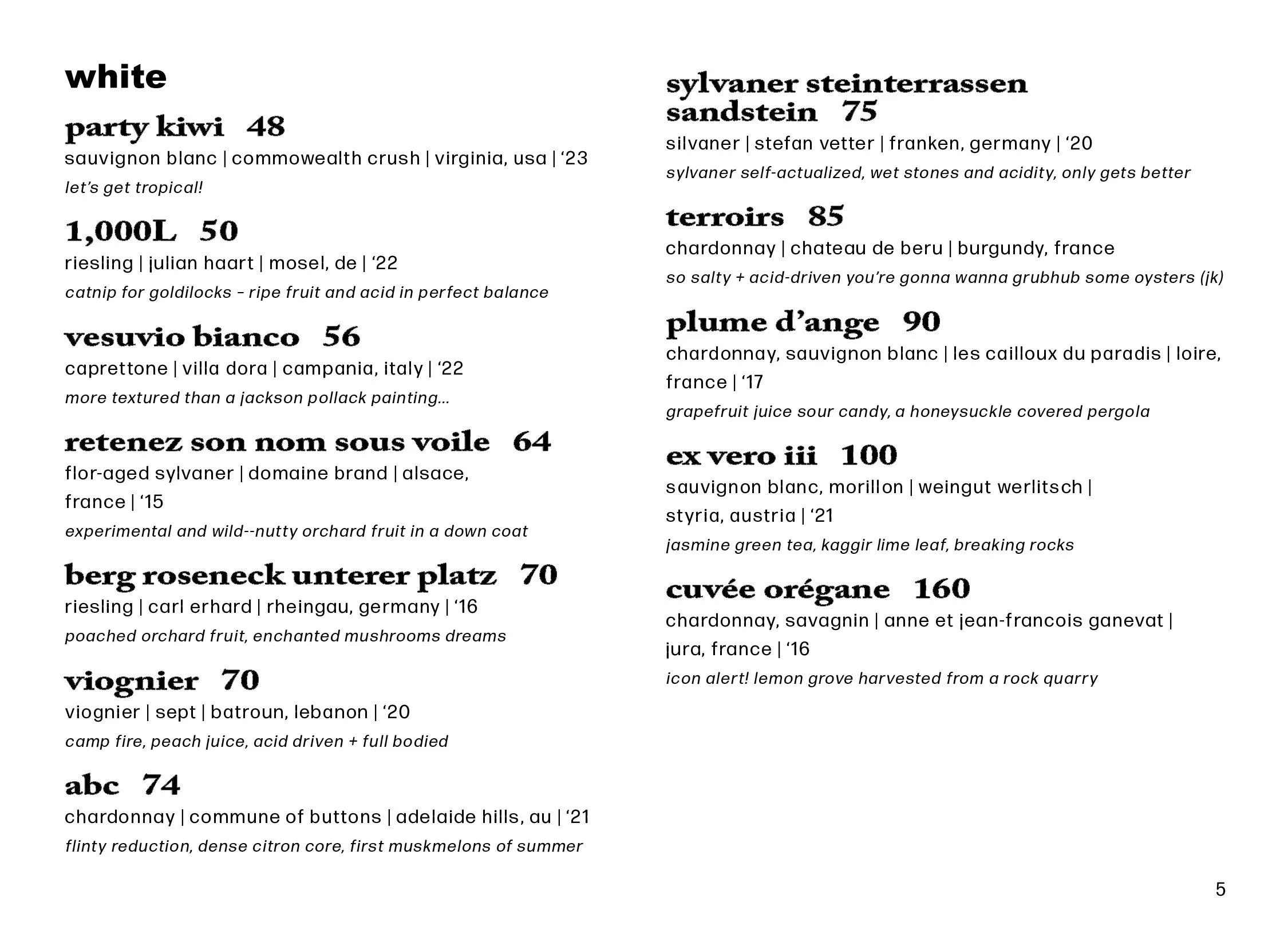 white

party kiwi 48
sauvignon blanc | commowealth crush | virginia, usa | ‘23
let’s get tropical!

1,000L 50
riesling | julian haart | mosel, de | ‘22
catnip for goldilocks – ripe fruit and acid in perfect balance

vesuvio bianco 56
caprettone | villa dora | campania, italy | ‘22
more textured than a jackson pollack painting...

retenez son nom sous voile 64
flor-aged sylvaner | domaine brand | alsace, france | ‘15
experimental and wild--nutty orchard fruit in a down coat

berg roseneck unterer platz 70
riesling | carl erhard | rheingau, germany | ‘16
poached orchard fruit, enchanted mushrooms dreams

viognier 70
viognier | sept | batroun, lebanon | ‘20
camp fire, peach juice, acid driven + full bodied

abc 74
chardonnay | commune of buttons | adelaide hills, au | ‘21
flinty reduction, dense citron core, first muskmelons of summer

sylvaner steinterrassen sandstein 75
silvaner | stefan vetter | franken, germany | ‘20
sylvaner self-actualized, wet stones and acidity, only gets better

terroirs 85
chardonnay | chateau de beru | burgundy, france
so salty + acid-driven you’re gonna wanna grubhub some oysters (jk)

plume d’ange 90
chardonnay, sauvignon blanc | les cailloux du paradis | loire, france | ‘17
grapefruit juice sour candy, a honeysuckle covered pergola

ex vero iii 100
sauvignon blanc, morillon | weingut werlitsch | styria, austria | ‘21
jasmine green tea, kaggir lime leaf, breaking rocks

cuvée orégane 160
chardonnay, savagnin | anne et jean-francois ganevat | jura, france | ‘16
icon alert! lemon grove harvested from a rock quarry

5